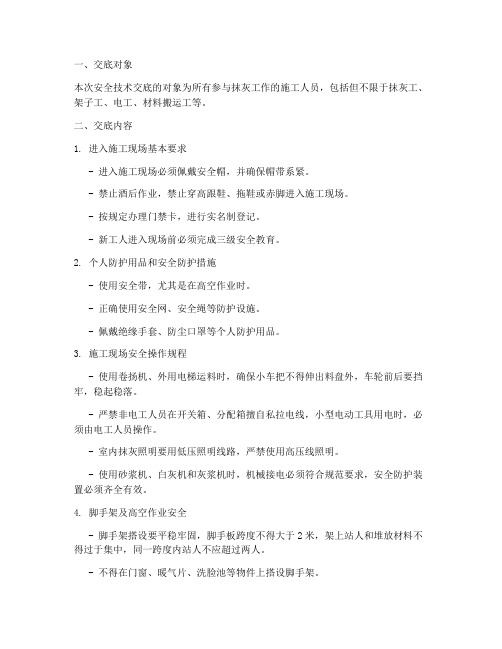 一、交底对象

本次安全技术交底的对象为所有参与抹灰工作的施工人员，包括但不限于抹灰工、架子工、电工、材料搬运工等。

二、交底内容

1. 进入施工现场基本要求

- 进入施工现场必须佩戴安全帽，并确保帽带系紧。

- 禁止酒后作业，禁止穿高跟鞋、拖鞋或赤脚进入施工现场。

- 按规定办理门禁卡，进行实名制登记。

- 新工人进入现场前必须完成三级安全教育。

2. 个人防护用品和安全防护措施

- 使用安全带，尤其是在高空作业时。

- 正确使用安全网、安全绳等防护设施。

- 佩戴绝缘手套、防尘口罩等个人防护用品。

3. 施工现场安全操作规程

- 使用卷扬机、外用电梯运料时，确保小车把不得伸出料盘外，车轮前后要挡牢，稳起稳落。

- 严禁非电工人员在开关箱、分配箱擅自私拉电线，小型电动工具用电时，必须由电工人员操作。

- 室内抹灰照明要用低压照明线路，严禁使用高压线照明。

- 使用砂浆机、白灰机和灰浆机时，机械接电必须符合规范要求，安全防护装置必须齐全有效。

4. 脚手架及高空作业安全

- 脚手架搭设要平稳牢固，脚手板跨度不得大于 2 米，架上站人和堆放材料不得过于集中，同一跨度内站人不应超过两人。

- 不得在门窗、暖气片、洗脸池等物件上搭设脚手架。